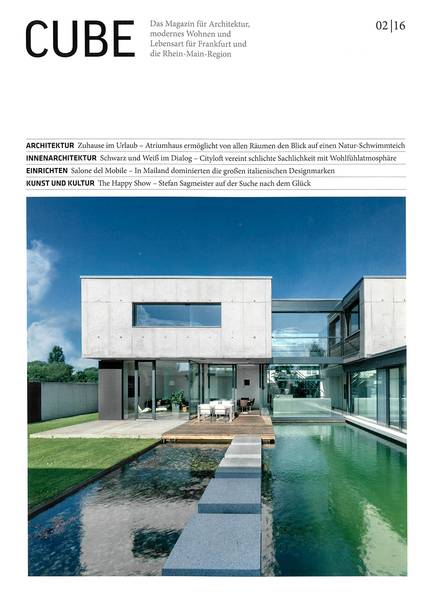 CUBE

Das Magazin für Architektur, modernes Wohnen und Lebensart für Frankfurt und die Rhein-Main-Region

02|16

ARCHITEKTUR Zuhause im Urlaub – Atriumhaus ermöglicht von allen Räumen den Blick auf einen Natur-Schwimmteich
INNENARCHITEKTUR Schwarz und Weiß im Dialog – Cityloft vereint schlichte Sachlichkeit mit Wohlfühlatmosphäre
EINRICHTEN Salone del Mobile – In Mailand dominierten die großen italienischen Designmarken
KUNST UND KULTUR The Happy Show – Stefan Sagmeister auf der Suche nach dem Glück